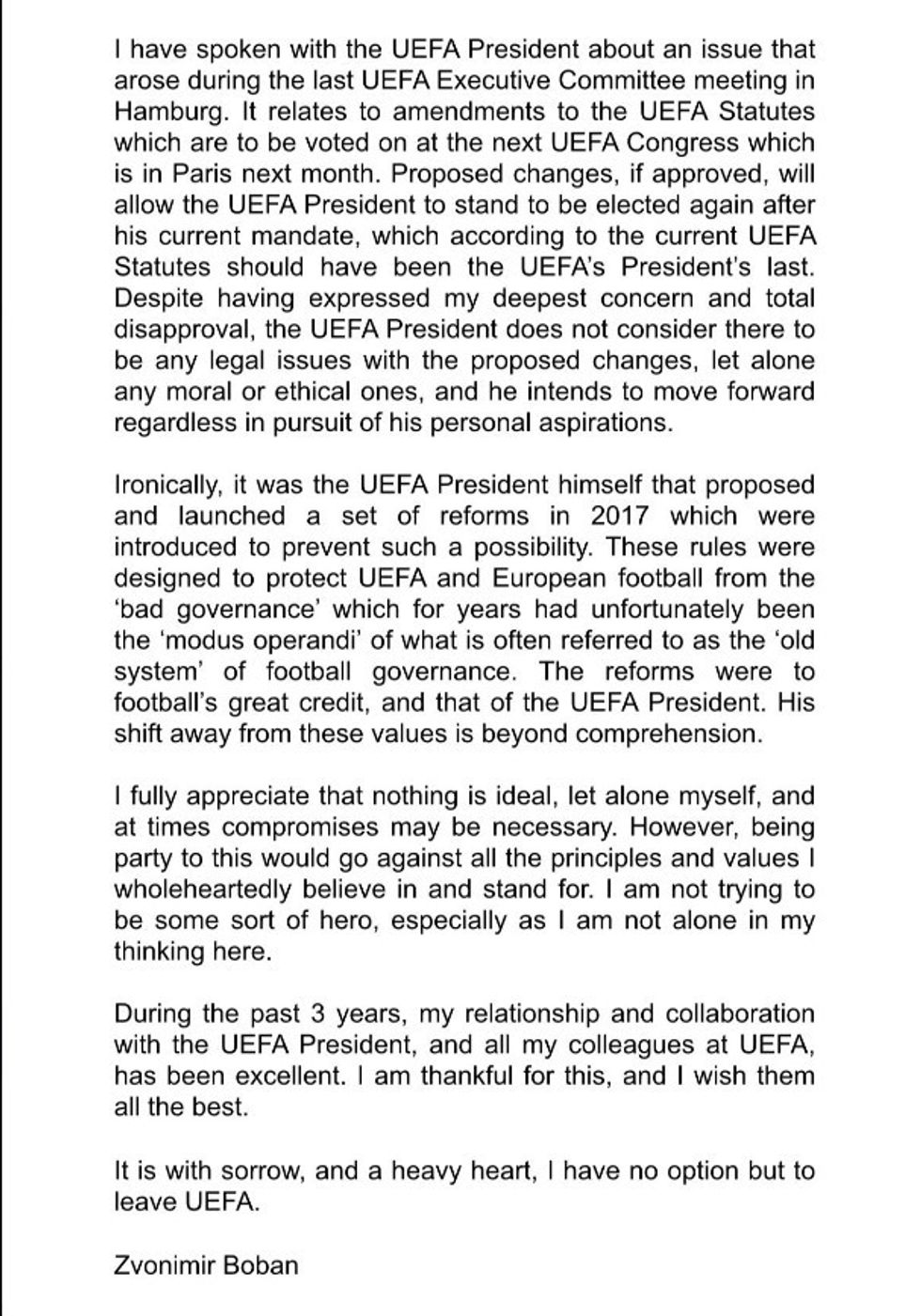 I have spoken with the UEFA President about an issue that arose during the last UEFA Executive Committee meeting in Hamburg. It relates to amendments to the UEFA Statutes which are to be voted on at the next UEFA Congress which is in Paris next month. Proposed changes, if approved, will allow the UEFA President to stand to be elected again after his current mandate, which according to the current UEFA Statutes should have been the UEFA's President's last. Despite having expressed my deepest concern and total disapproval, the UEFA President does not consider there to be any legal issues with the proposed changes, let alone any moral or ethical ones, and he intends to move forward regardless in pursuit of his personal aspirations.

Ironically, it was the UEFA President himself that proposed and launched a set of reforms in 2017 which were introduced to prevent such a possibility. These rules were designed to protect UEFA and European football from the 'bad governance' which for years had unfortunately been the 'modus operandi' of what is often referred to as the 'old system' of football governance. The reforms were to football's great credit, and that of the UEFA President. His shift away from these values is beyond comprehension.

I fully appreciate that nothing is ideal, let alone myself, and at times compromises may be necessary. However, being party to this would go against all the principles and values I wholeheartedly believe in and stand for. I am not trying to be some sort of hero, especially as I am not alone in my thinking here.

During the past 3 years, my relationship and collaboration with the UEFA President, and all my colleagues at UEFA, has been excellent. I am thankful for this, and I wish them all the best.

It is with sorrow, and a heavy heart, I have no option but to leave UEFA.

Zvonimir Boban